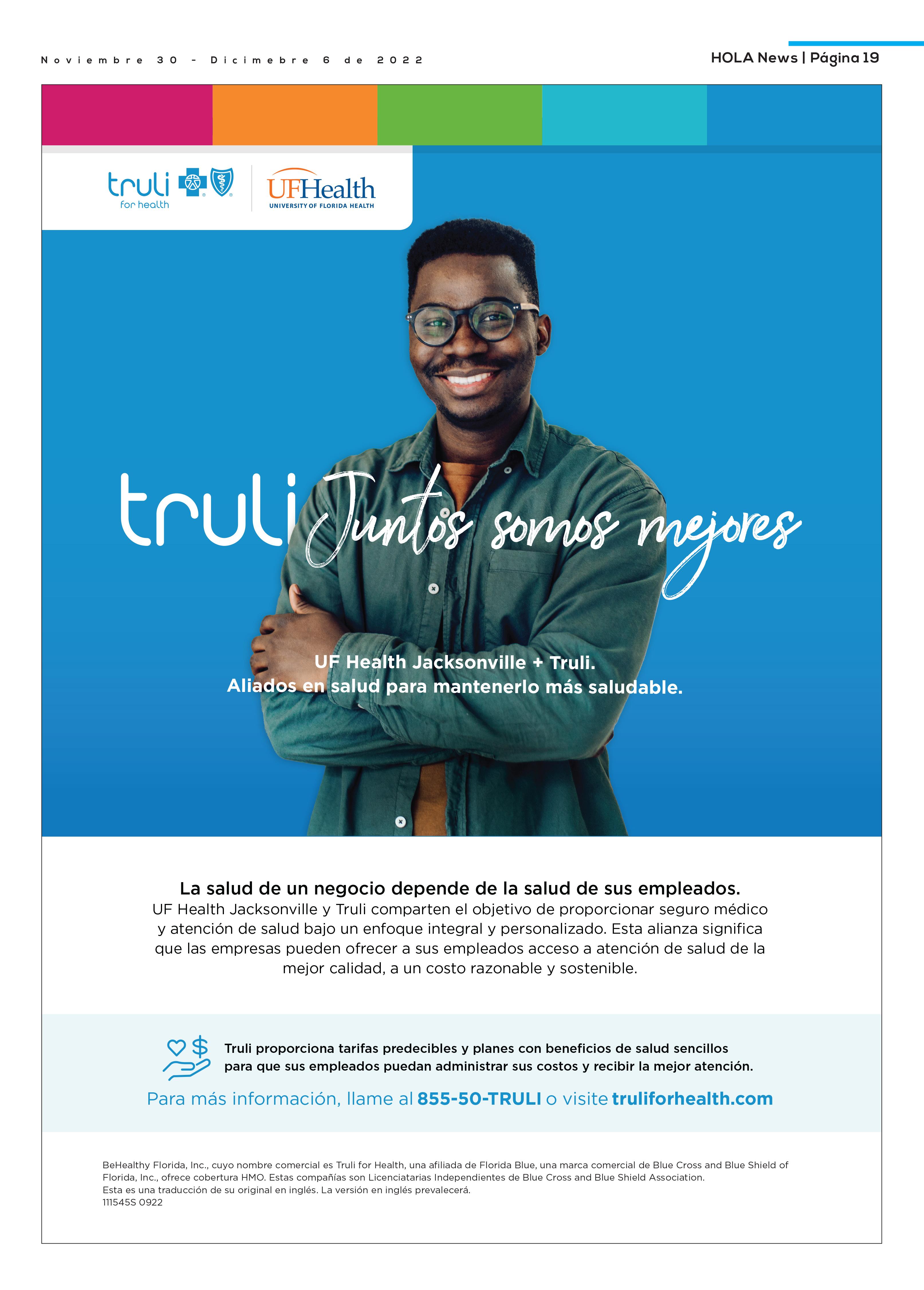 Noviembre 30 - Dicimebre 6 de 2022

HOLA News | Página 19

truli for health

UFHealth UNIVERSITY OF FLORIDA HEALTH

truli Juntos somos mejores

UF Health Jacksonville + Truli.
Aliados en salud para mantenerlo más saludable.

La salud de un negocio depende de la salud de sus empleados.
UF Health Jacksonville y Truli comparten el objetivo de proporcionar seguro médico y atención de salud bajo un enfoque integral y personalizado. Esta alianza significa que las empresas pueden ofrecer a sus empleados acceso a atención de salud de la mejor calidad, a un costo razonable y sostenible.

Truli proporciona tarifas predecibles y planes con beneficios de salud sencillos para que sus empleados puedan administrar sus costos y recibir la mejor atención.

Para más información, llame al 855-50-TRULI o visite truliforhealth.com

BeHealthy Florida, Inc., cuyo nombre comercial es Truli for Health, una afiliada de Florida Blue, una marca comercial de Blue Cross and Blue Shield of Florida, Inc., ofrece cobertura HMO. Estas compañías son Licenciatarias Independientes de Blue Cross and Blue Shield Association.
Esta es una traducción de su original en inglés. La versión en inglés prevalecerá.
111545S 0922